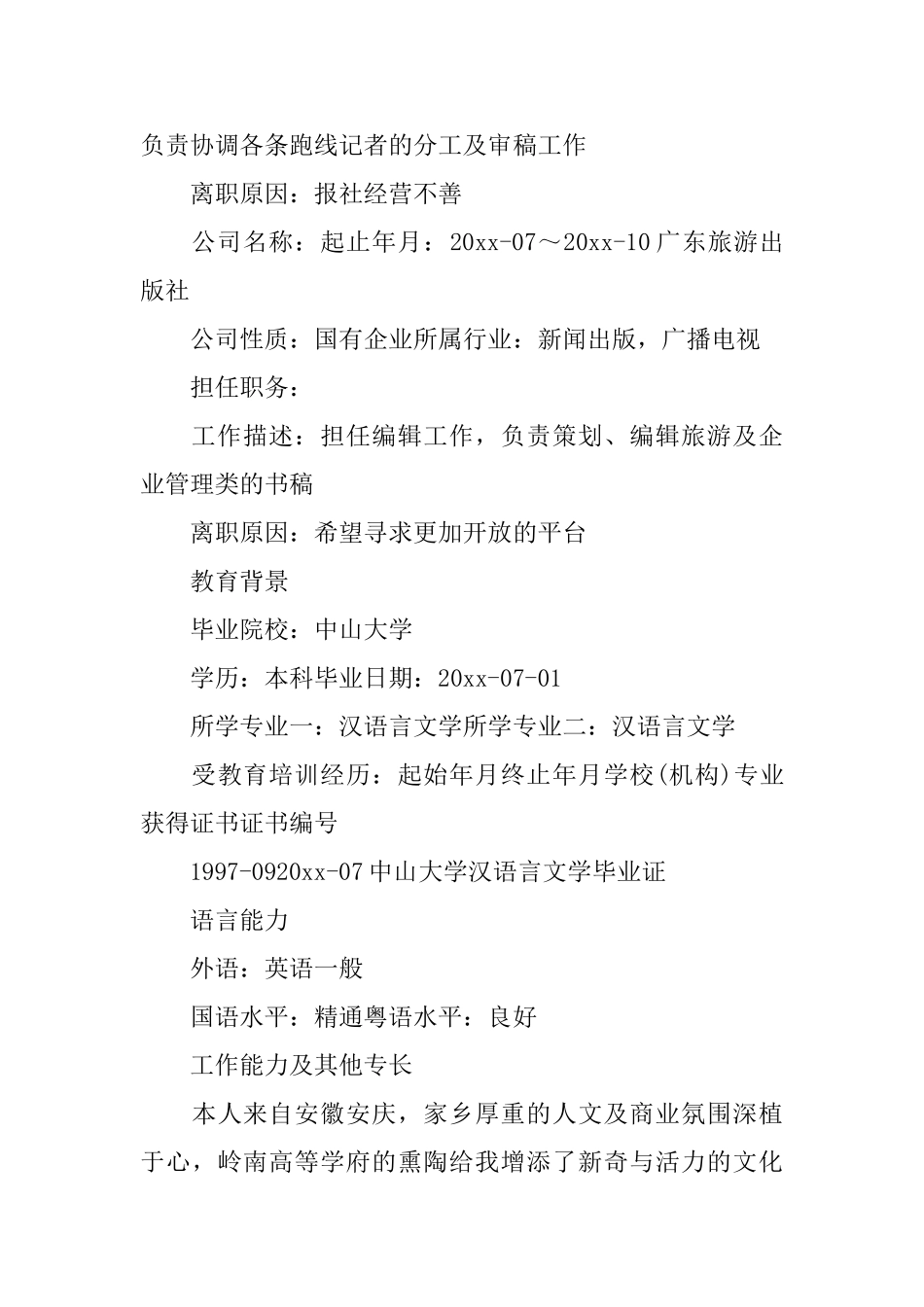 负责协调各条跑线记者的分工及审稿工作

离职原因：报社经营不善

公司名称：起止年月：20xx-07～20xx-10广东旅游出版社

公司性质：国有企业所属行业：新闻出版，广播电视

担任职务：

工作描述：担任编辑工作，负责策划、编辑旅游及企业管理类的书稿

离职原因：希望寻求更加开放的平台

教育背景

毕业院校：中山大学

学历：本科毕业日期：20xx-07-01

所学专业一：汉语言文学所学专业二：汉语言文学

受教育培训经历：起始年月终止年月学校(机构)专业获得证书证书编号

1997-0920xx-07中山大学汉语言文学毕业证

语言能力

外语：英语一般

国语水平：精通粤语水平：良好

工作能力及其他专长

本人来自安徽安庆，家乡厚重的人文及商业氛围深植于心，岭南高等学府的熏陶给我增添了新奇与活力的文化